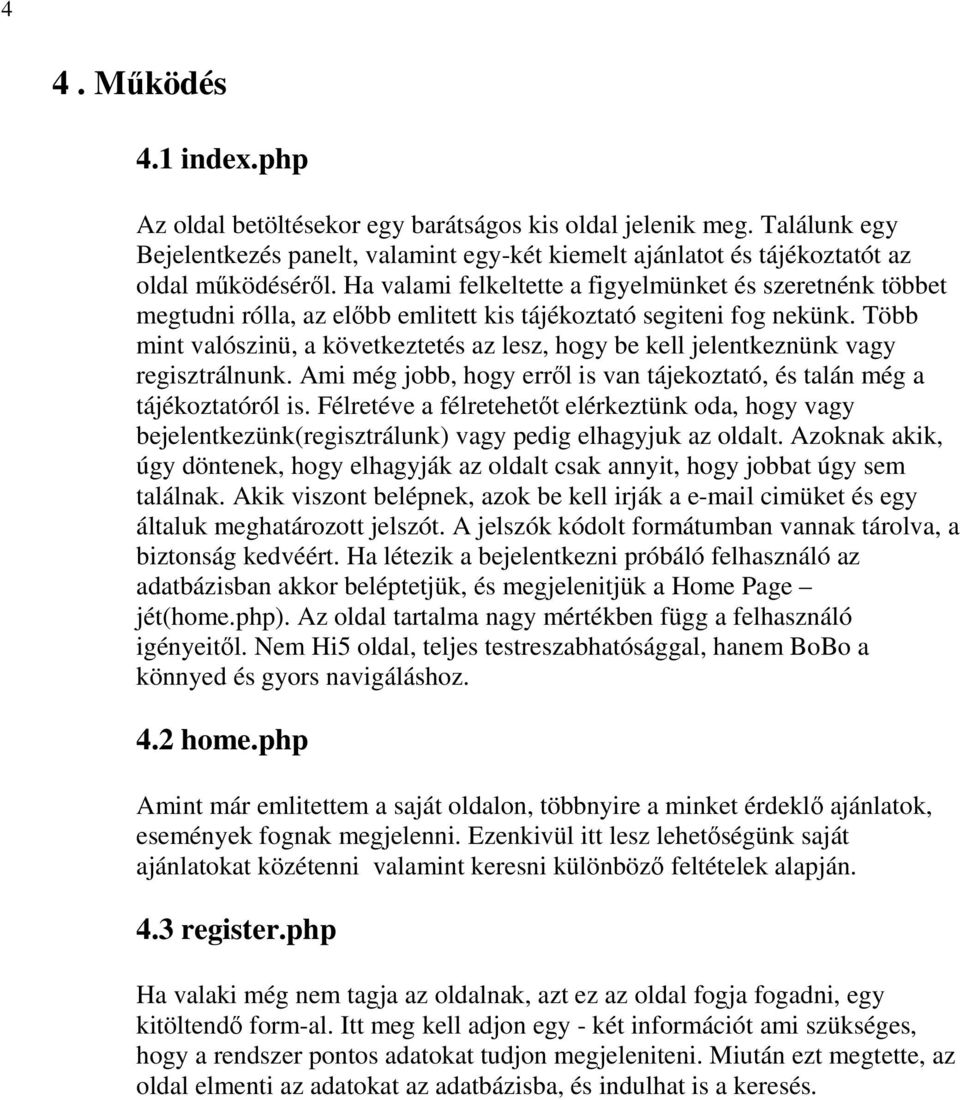 4

4 . Működés

4.1 index.php

Az oldal betöltésekor egy barátságos kis oldal jelenik meg. Találunk egy Bejelentkezés panelt, valamint egy-két kiemelt ajánlatot és tájékoztatót az oldal működéséről. Ha valami felkeltette a figyelmünket és szeretnénk többet megtudni rólla, az előbb emlitett kis tájékoztató segiteni fog nekünk. Több mint valószinü, a következtetés az lesz, hogy be kell jelentkeznünk vagy regisztrálnunk. Ami még jobb, hogy erről is van tájekoztató, és talán még a tájékoztatóról is. Félretéve a félretehetőt elérkeztünk oda, hogy vagy bejelentkezünk(regisztrálunk) vagy pedig elhagyjuk az oldalt. Azoknak akik, úgy döntenek, hogy elhagyják az oldalt csak annyit, hogy jobbat úgy sem találnak. Akik viszont belépnek, azok be kell irják a e-mail cimüket és egy általuk meghatározott jelszót. A jelszók kódolt formátumban vannak tárolva, a biztonság kedvéért. Ha létezik a bejelentkezni próbáló felhasználó az adatbázisban akkor beléptetjük, és megjelenitjük a Home Page – jét(home.php). Az oldal tartalma nagy mértékben függ a felhasználó igényeitől. Nem Hi5 oldal, teljes testreszabhatósággal, hanem BoBo a könnyed és gyors navigáláshoz.

4.2 home.php

Amint már emlitettem a saját oldalon, többnyire a minket érdeklő ajánlatok, események fognak megjelenni. Ezenkivül itt lesz lehetőségünk saját ajánlatokat közétenni valamint keresni különböző feltételek alapján.

4.3 register.php

Ha valaki még nem tagja az oldalnak, azt ez az oldal fogja fogadni, egy kitöltendő form-al. Itt meg kell adjon egy - két információt ami szükséges, hogy a rendszer pontos adatokat tudjon megjeleniteni. Miután ezt megtette, az oldal elmenti az adatokat az adatbázisba, és indulhat is a keresés.